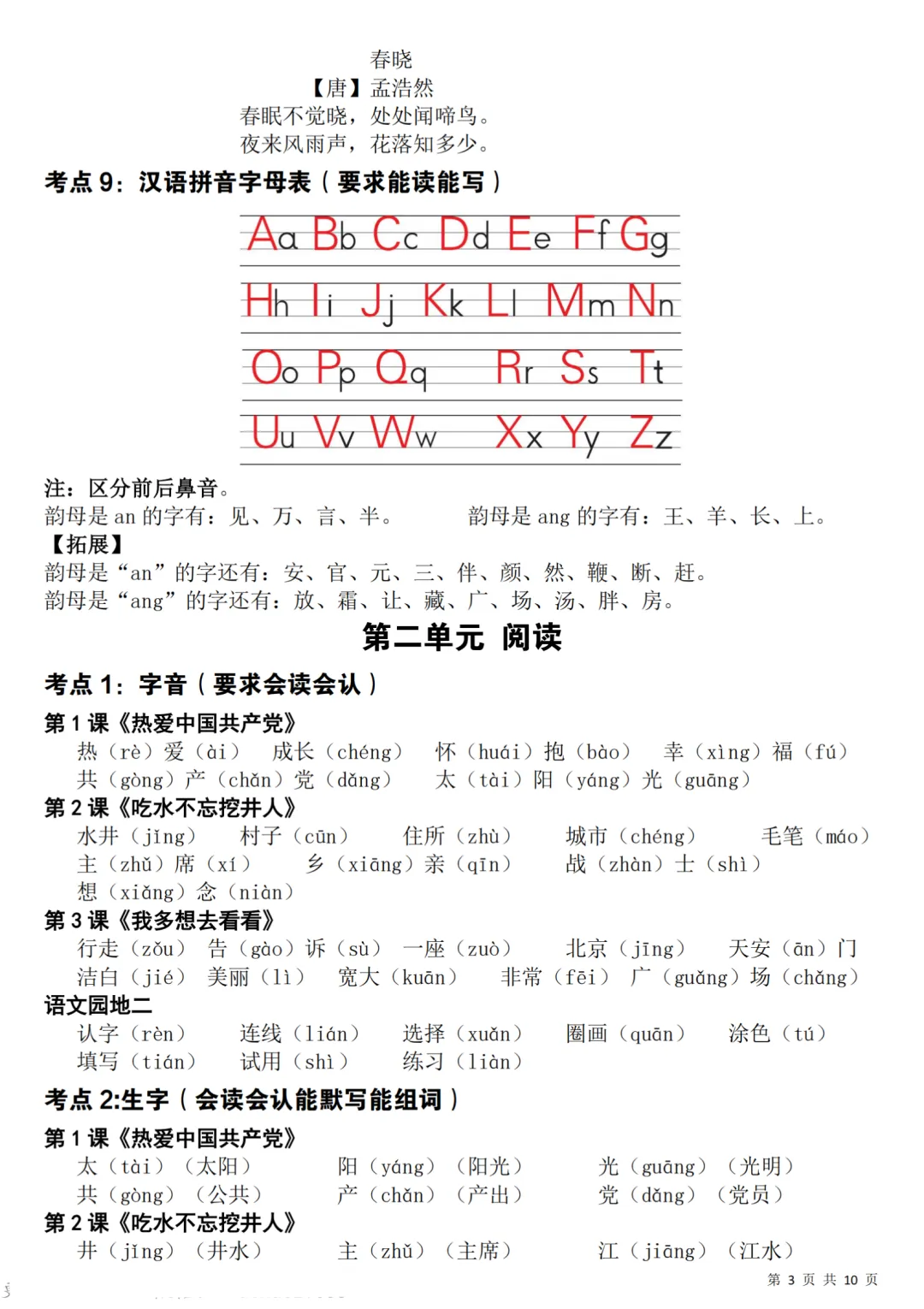 春晓
【唐】孟浩然
春眠不觉晓，处处闻啼鸟。
夜来风雨声，花落知多少。

考点9：汉语拼音字母表（要求能读能写）

Aa Bb Cc Dd Ee Ff Gg
Hh Ii Jj Kk Ll Mm Nn
Oo Pp Qq Rr Ss Tt
Uu Vv Ww Xx Yy Zz

注：区分前后鼻音。
韵母是an的字有：见、万、言、半。 韵母是ang的字有：王、羊、长、上。
【拓展】
韵母是“an”的字还有：安、官、元、三、伴、颜、然、鞭、断、赶。
韵母是“ang”的字还有：放、霜、让、藏、广、场、汤、胖、房。

第二单元 阅读

考点1：字音（要求会读会认）
第1课《热爱中国共产党》
热（rè）爱（ài） 成长（chéng） 怀（huái）抱（bào） 幸（xìng）福（fú）
共（gòng）产（chǎn）党（dǎng） 太（tài）阳（yáng）光（guāng）
第2课《吃水不忘挖井人》
水井（jǐng） 村子（cūn） 住所（zhù） 城市（chéng） 毛笔（máo）
主（zhǔ）席（xí） 乡（xiāng）亲（qīn） 战（zhàn）士（shì）
想（xiǎng）念（niàn）
第3课《我多想去看看》
行走（zǒu） 告（gào）诉（sù） 一座（zuò） 北京（jīng） 天安（ān）门
洁白（jié） 美丽（lì） 宽大（kuān） 非常（fēi） 广（guǎng）场（chǎng）
语文园地二
认字（rèn） 连线（lián） 选择（xuǎn） 圈画（quān） 涂色（tú）
填写（tián） 试用（shì） 练习（liàn）

考点2:生字（会读会认能默写能组词）
第1课《热爱中国共产党》
太（tài）（太阳） 阳（yáng）（阳光） 光（guāng）（光明）
共（gòng）（公共） 产（chǎn）（产出） 党（dǎng）（党员）
第2课《吃水不忘挖井人》
井（jǐng）（井水） 主（zhǔ）（主席） 江（jiāng）（江水）

第3页 共10页